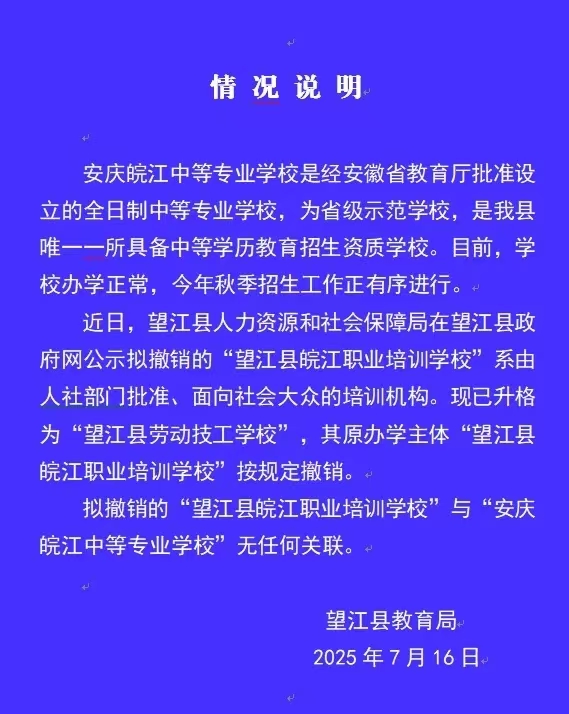 情况说明

安庆皖江中等专业学校是经安徽省教育厅批准设立的全日制中等专业学校，为省级示范学校，是我县唯一一所具备中等学历教育招生资质学校。目前，学校办学正常，今年秋季招生工作正有序进行。

近日，望江县人力资源和社会保障局在望江县政府网公示拟撤销的“望江县皖江职业培训学校”系由人社部门批准、面向社会大众的培训机构。现已升格为“望江县劳动技工学校”，其原办学主体“望江县皖江职业培训学校”按规定撤销。

拟撤销的“望江县皖江职业培训学校”与“安庆皖江中等专业学校”无任何关联。

望江县教育局
2025 年 7 月 16 日